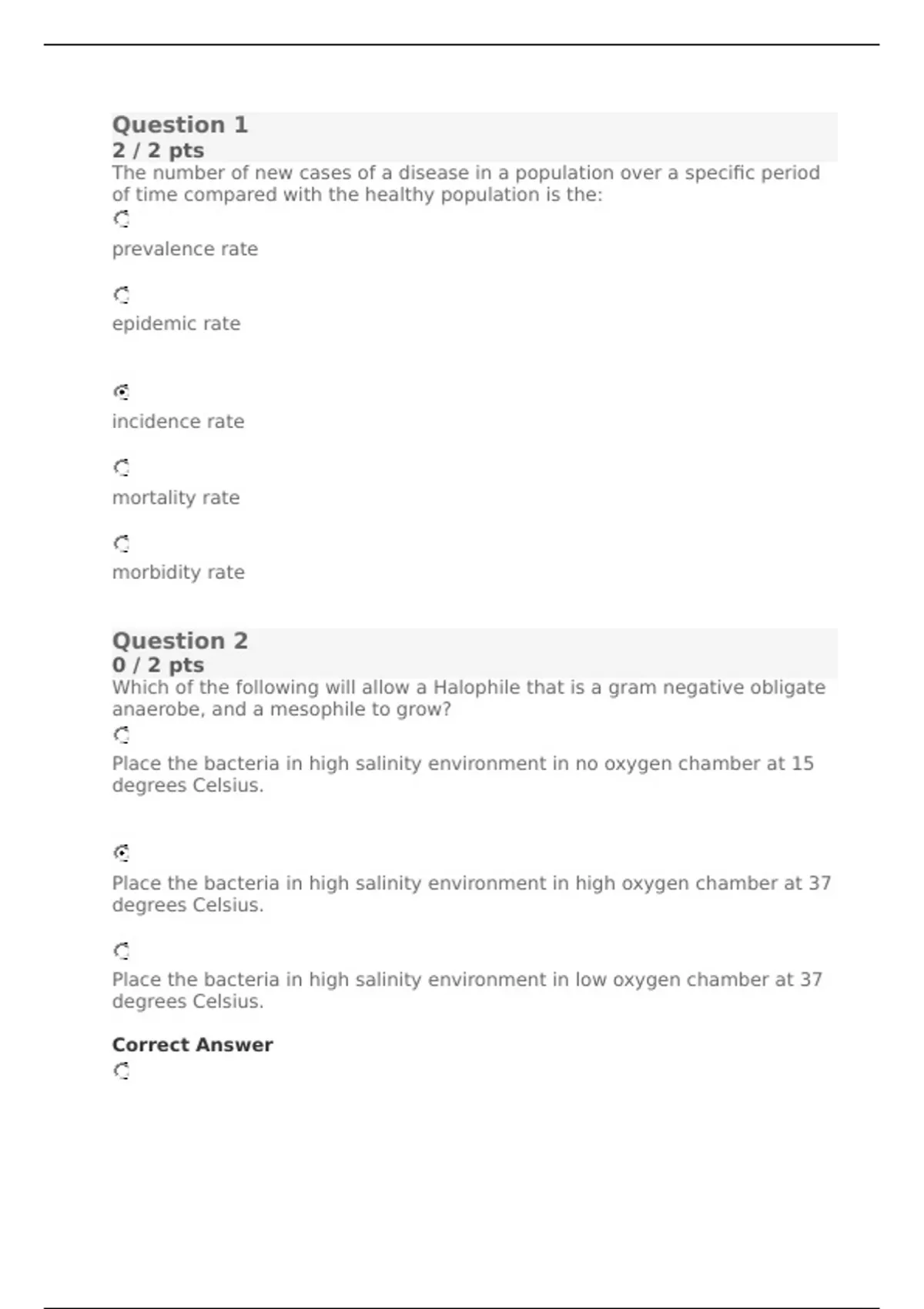 Question 1
2 / 2 pts
The number of new cases of a disease in a population over a specific period of time compared with the healthy population is the:

prevalence rate

epidemic rate

incidence rate

mortality rate

morbidity rate

Question 2
0 / 2 pts
Which of the following will allow a Halophile that is a gram negative obligate anaerobe, and a mesophile to grow?

Place the bacteria in high salinity environment in no oxygen chamber at 15 degrees Celsius.

Place the bacteria in high salinity environment in high oxygen chamber at 37 degrees Celsius.

Place the bacteria in high salinity environment in low oxygen chamber at 37 degrees Celsius.

Correct Answer